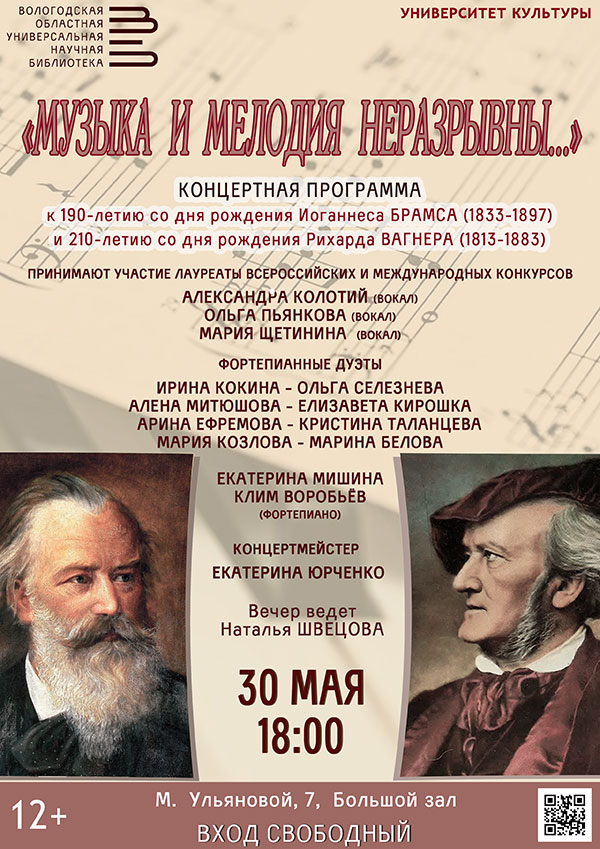 ВОЛОГОДСКАЯ ОБЛАСТНАЯ УНИВЕРСАЛЬНАЯ НАУЧНАЯ БИБЛИОТЕКА

УНИВЕРСИТЕТ КУЛЬТУРЫ

«МУЗЫКА И МЕЛОДИЯ НЕРАЗРЫВНЫ...»

КОНЦЕРТНАЯ ПРОГРАММА
к 190-летию со дня рождения Иоганнеса БРАМСА (1833-1897)
и 210-летию со дня рождения Рихарда ВАГНЕРА (1813-1883)

ПРИНИМАЮТ УЧАСТИЕ ЛАУРЕАТЫ ВСЕРОССИЙСКИХ И МЕЖДУНАРОДНЫХ КОНКУРСОВ
АЛЕКСАНДРА КОЛОТИЙ (ВОКАЛ)
ОЛЬГА ПЬЯНКОВА (ВОКАЛ)
МАРИЯ ЩЕТИНИНА (ВОКАЛ)

ФОРТЕПИАННЫЕ ДУЭТЫ
ИРИНА КОКИНА - ОЛЬГА СЕЛЕЗНЕВА
АЛЕНА МИТЮШОВА - ЕЛИЗАВЕТА КИРОШКА
АРИНА ЕФРЕМОВА - КРИСТИНА ТАЛАНЦЕВА
МАРИЯ КОЗЛОВА - МАРИНА БЕЛОВА

ЕКАТЕРИНА МИШИНА
КЛИМ ВОРОБЬЁВ
(ФОРТЕПИАНО)

КОНЦЕРТМЕЙСТЕР
ЕКАТЕРИНА ЮРЧЕНКО

Вечер ведет
Наталья ШВЕЦОВА

30 МАЯ
18:00

12+
М. Ульяновой, 7, Большой зал
ВХОД СВОБОДНЫЙ